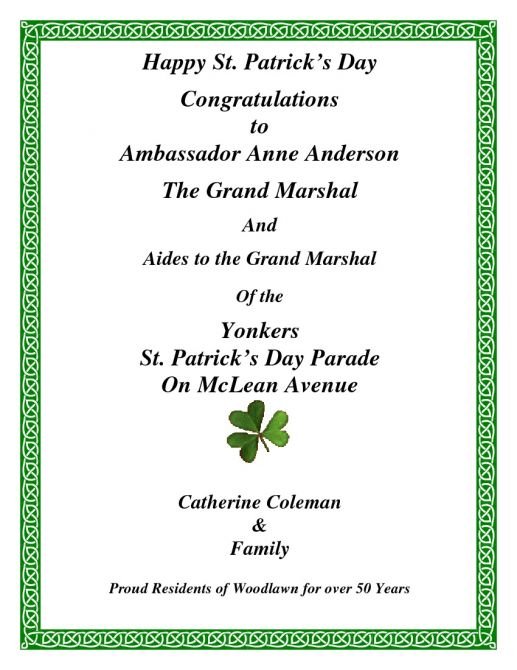 Happy St. Patrick's Day

Congratulations
to
Ambassador Anne Anderson

The Grand Marshal

And

Aides to the Grand Marshal

Of the

Yonkers
St. Patrick's Day Parade
On McLean Avenue

Catherine Coleman
&
Family

Proud Residents of Woodlawn for over 50 Years